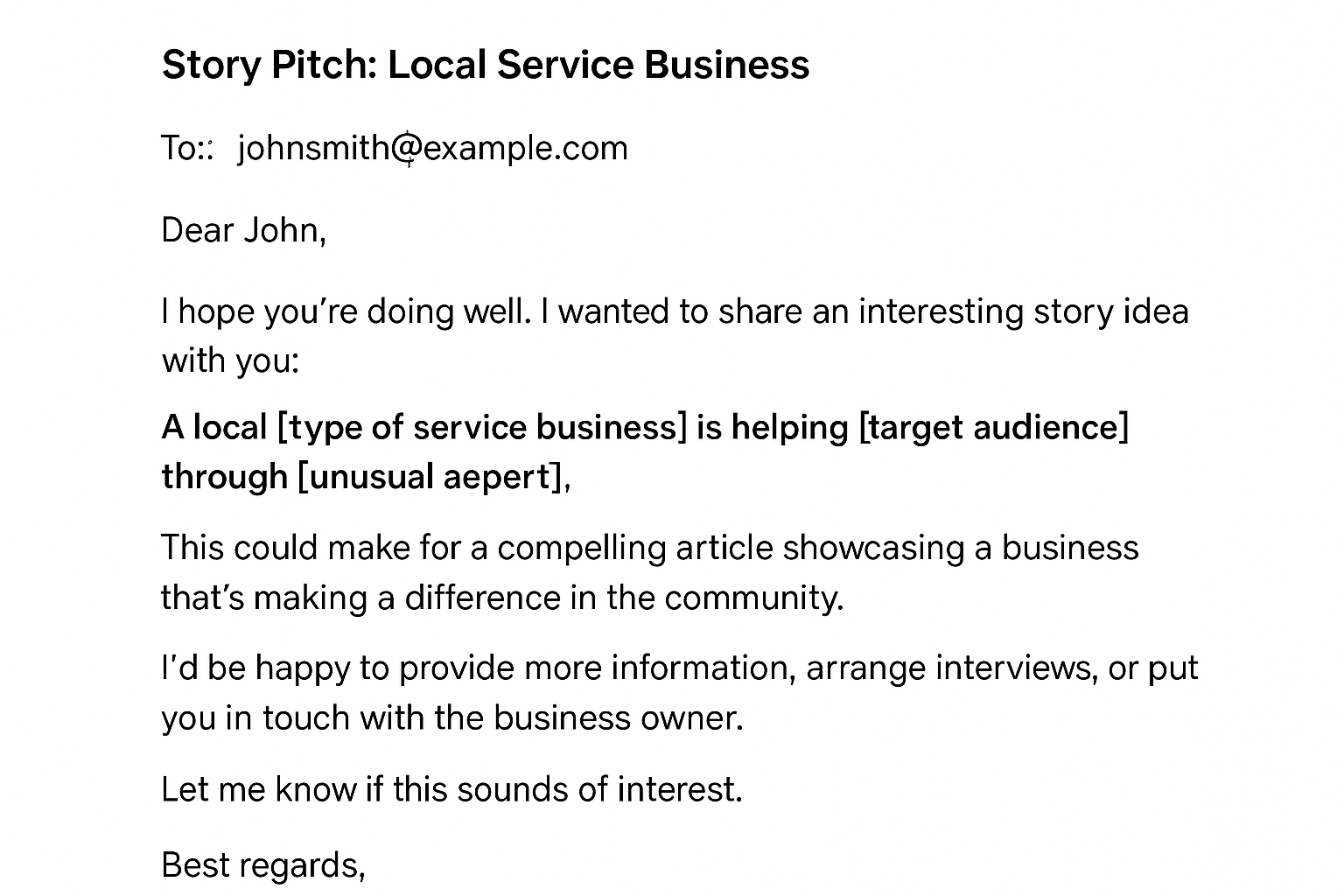 Story Pitch: Local Service Business

To:: johnsmith@example.com

Dear John,

I hope you're doing well. I wanted to share an interesting story idea with you:

A local [type of service business] is helping [target audience] through [unusual aepert],

This could make for a compelling article showcasing a business that's making a difference in the community.

I'd be happy to provide more information, arrange interviews, or put you in touch with the business owner.

Let me know if this sounds of interest.

Best regards,